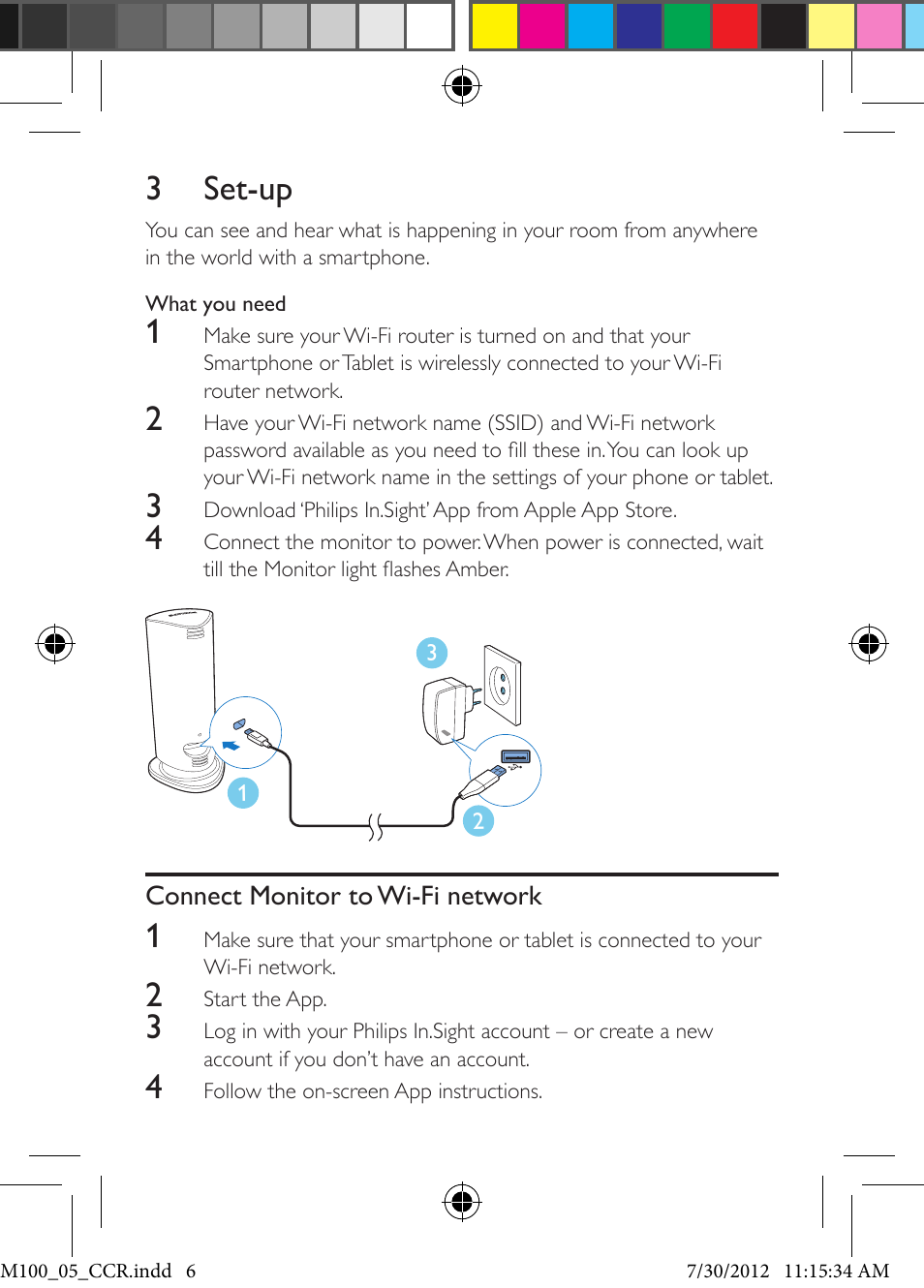 3 Set-up

You can see and hear what is happening in your room from anywhere in the world with a smartphone.

What you need

1 Make sure your Wi-Fi router is turned on and that your Smartphone or Tablet is wirelessly connected to your Wi-Fi router network.

2 Have your Wi-Fi network name (SSID) and Wi-Fi network password available as you need to fill these in. You can look up your Wi-Fi network name in the settings of your phone or tablet.

3 Download 'Philips In.Sight' App from Apple App Store.

4 Connect the monitor to power. When power is connected, wait till the Monitor light flashes Amber.

3

1

2

Connect Monitor to Wi-Fi network

1 Make sure that your smartphone or tablet is connected to your Wi-Fi network.

2 Start the App.

3 Log in with your Philips In.Sight account – or create a new account if you don't have an account.

4 Follow the on-screen App instructions.

M100_05_CCR.indd 6 7/30/2012 11:15:34 AM